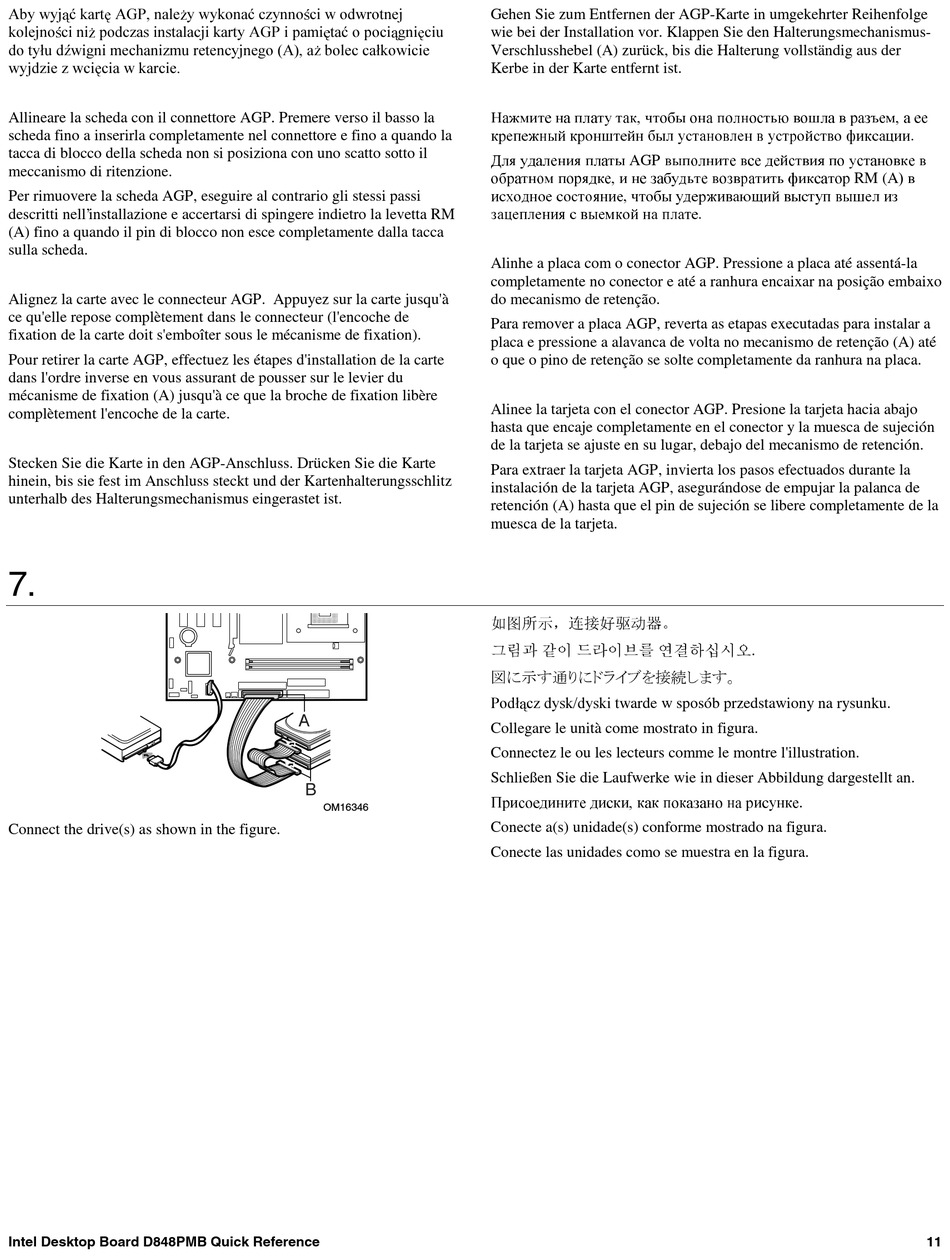 Aby wyjąć kartę AGP, należy wykonać czynności w odwrotnej kolejności niż podczas instalacji karty AGP i pamiętać o pociągnięciu do tyłu dźwigni mechanizmu retencyjnego (A), aż bolec całkowicie wyjdzie z wcięcia w karcie.

Allineare la scheda con il connettore AGP. Premere verso il basso la scheda fino a inserirla completamente nel connettore e fino a quando la tacca di blocco della scheda non si posiziona con uno scatto sotto il meccanismo di ritenzione.

Per rimuovere la scheda AGP, eseguire al contrario gli stessi passi descritti nell'installazione e accertarsi di spingere indietro la levetta RM (A) fino a quando il pin di blocco non esce completamente dalla tacca sulla scheda.

Alignez la carte avec le connecteur AGP. Appuyez sur la carte jusqu'à ce qu'elle repose complètement dans le connecteur (l'encoche de fixation de la carte doit s'emboîter sous le mécanisme de fixation).

Pour retirer la carte AGP, effectuez les étapes d'installation de la carte dans l'ordre inverse en vous assurant de pousser sur le levier du mécanisme de fixation (A) jusqu'à ce que la broche de fixation libère complètement l'encoche de la carte.

Stecken Sie die Karte in den AGP-Anschluss. Drücken Sie die Karte hinein, bis sie fest im Anschluss steckt und der Kartenhalterungsschlitz unterhalb des Halterungsmechanismus eingerastet ist.

Gehen Sie zum Entfernen der AGP-Karte in umgekehrter Reihenfolge wie bei der Installation vor. Klappen Sie den Halterungsmechanismus-Verschlusshebel (A) zurück, bis die Halterung vollständig aus der Kerbe in der Karte entfernt ist.

Нажмите на плату так, чтобы она полностью вошла в разъем, а ее крепежный кронштейн был установлен в устройство фиксации.

Для удаления платы AGP выполните все действия по установке в обратном порядке, и не забудьте возвратить фиксатор RM (A) в исходное состояние, чтобы удерживающий выступ вышел из зацепления с выемкой на плате.

Alinhe a placa com o conector AGP. Pressione a placa até assentá-la completamente no conector e até a ranhura encaixar na posição embaixo do mecanismo de retenção.

Para remover a placa AGP, reverta as etapas executadas para instalar a placa e pressione a alavanca de volta no mecanismo de retenção (A) até o que o pino de retenção se solte completamente da ranhura na placa.

Alinee la tarjeta con el conector AGP. Presione la tarjeta hacia abajo hasta que encaje completamente en el conector y la muesca de sujeción de la tarjeta se ajuste en su lugar, debajo del mecanismo de retención.

Para extraer la tarjeta AGP, invierta los pasos efectuados durante la instalación de la tarjeta AGP, asegurándose de empujar la palanca de retención (A) hasta que el pin de sujeción se libere completamente de la muesca de la tarjeta.

7.

A
B
OM16346

Connect the drive(s) as shown in the figure.

如图所示，连接好驱动器。

그림과 같이 드라이브를 연결하십시오.

図に示す通りにドライブを接続します。

Podłącz dysk/dyski twarde w sposób przedstawiony na rysunku.

Collegare le unità come mostrato in figura.

Connectez le ou les lecteurs comme le montre l'illustration.

Schließen Sie die Laufwerke wie in dieser Abbildung dargestellt an.

Присоедините диски, как показано на рисунке.

Conecte a(s) unidade(s) conforme mostrado na figura.

Conecte las unidades como se muestra en la figura.

Intel Desktop Board D848PMB Quick Reference 11